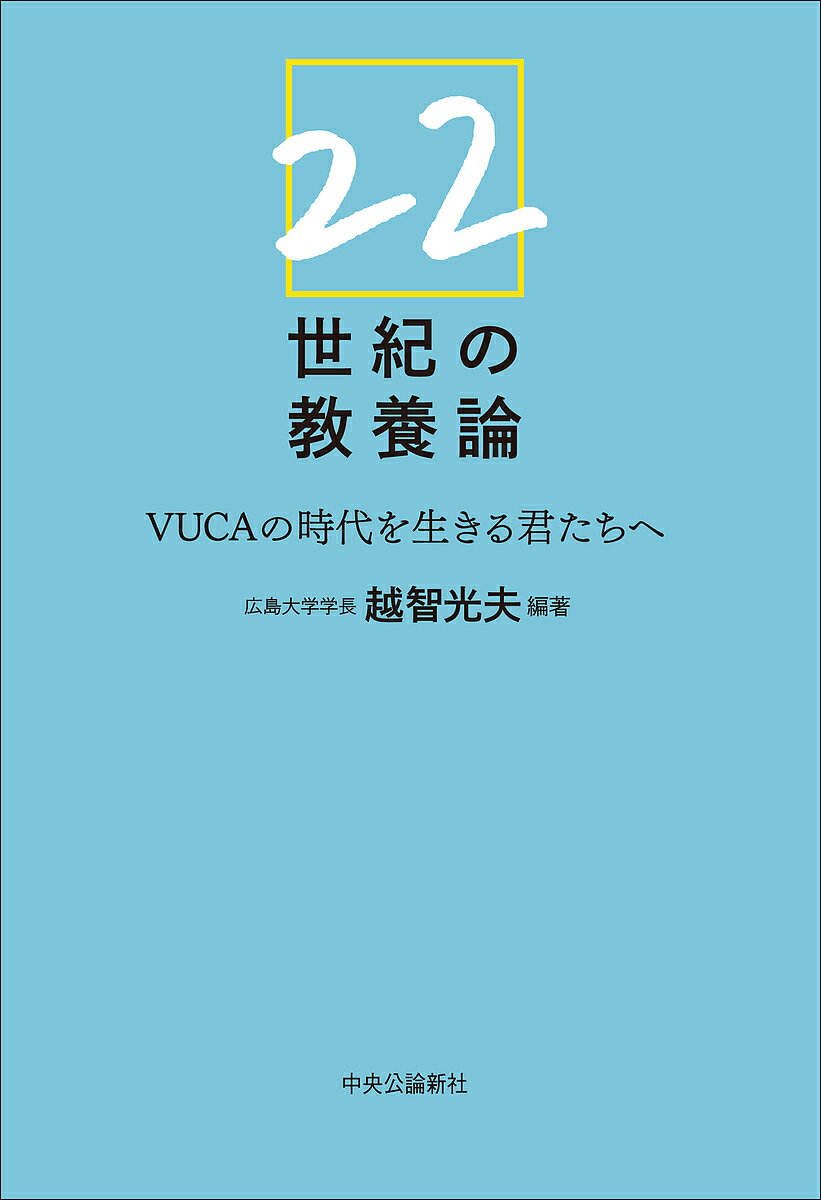 22
世紀の
教養論

VUCAの時代を生きる君たちへ

広島大学学長 越智光夫 編著

中央公論新社